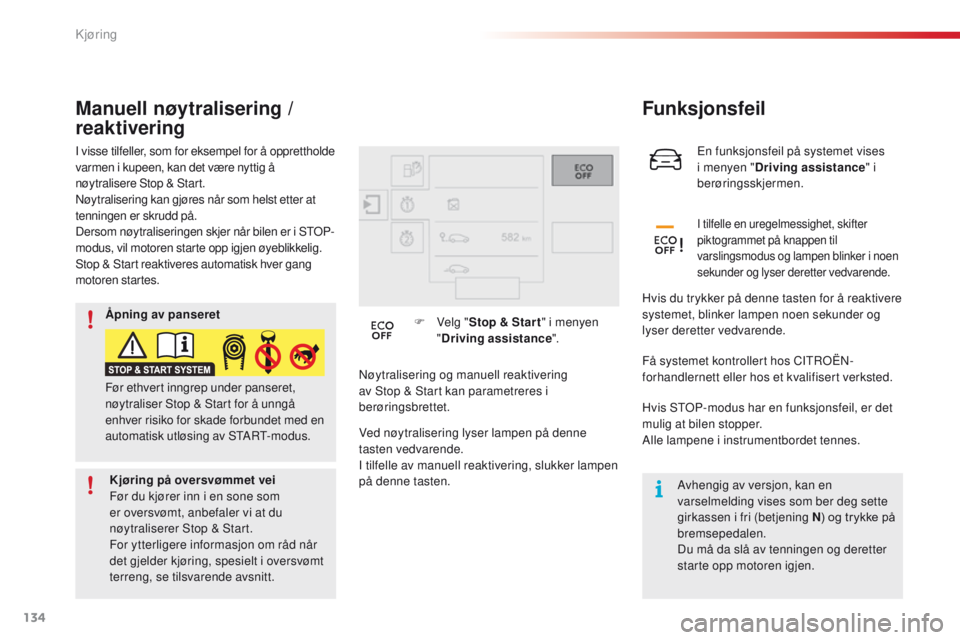 Kjøring

Manuell nøytralisering / reaktivering

I visse tilfeller, som for eksempel for å opprettholde varmen i kupeen, kan det være nyttig å nøytralisere Stop & Start.
Nøytralisering kan gjøres når som helst etter at tenningen er skrudd på.
Dersom nøytraliseringen skjer når bilen er i STOP-modus, vil motoren starte opp igjen øyeblikkelig.
Stop & Start reaktiveres automatisk hver gang motoren startes.

Åpning av panseret

STOP & START SYSTEM

Før ethvert inngrep under panseret, nøytraliser Stop & Start for å unngå enhver risiko for skade forbundet med en automatisk utløsing av START-modus.

Kjøring på oversvømmet vei
Før du kjører inn i en sone som er oversvømt, anbefaler vi at du nøytraliserer Stop & Start.
For ytterligere informasjon om råd når det gjelder kjøring, spesielt i oversvømt terreng, se tilsvarende avsnitt.

ECO OFF

582 km

ECO OFF

Velg "Stop & Start" i menyen "Driving assistance".

Nøytralisering og manuell reaktivering av Stop & Start kan parametreres i berøringsbrettet.

Ved nøytralisering lyser lampen på denne tasten vedvarende.
I tilfelle av manuell reaktivering, slukker lampen på denne tasten.

Funksjonsfeil

En funksjonsfeil på systemet vises i menyen "Driving assistance" i berøringsskjermen.

ECO OFF

I tilfelle en uregelmessighet, skifter piktogrammet på knappen til varslingsmodus og lampen blinker i noen sekunder og lyser deretter vedvarende.

Hvis du trykker på denne tasten for å reaktivere systemet, blinker lampen noen sekunder og lyser deretter vedvarende.

Få systemet kontrollert hos CITROËN-forhandlernett eller hos et kvalifisert verksted.

Hvis STOP-modus har en funksjonsfeil, er det mulig at bilen stopper.
Alle lampene i instrumentbordet tennes.

Avhengig av versjon, kan en varselmelding vises som ber deg sette girkassen i fri (betjening N) og trykke på bremsepedalen.
Du må da slå av tenningen og deretter starte opp motoren igjen.

134

carmanualsonline.info